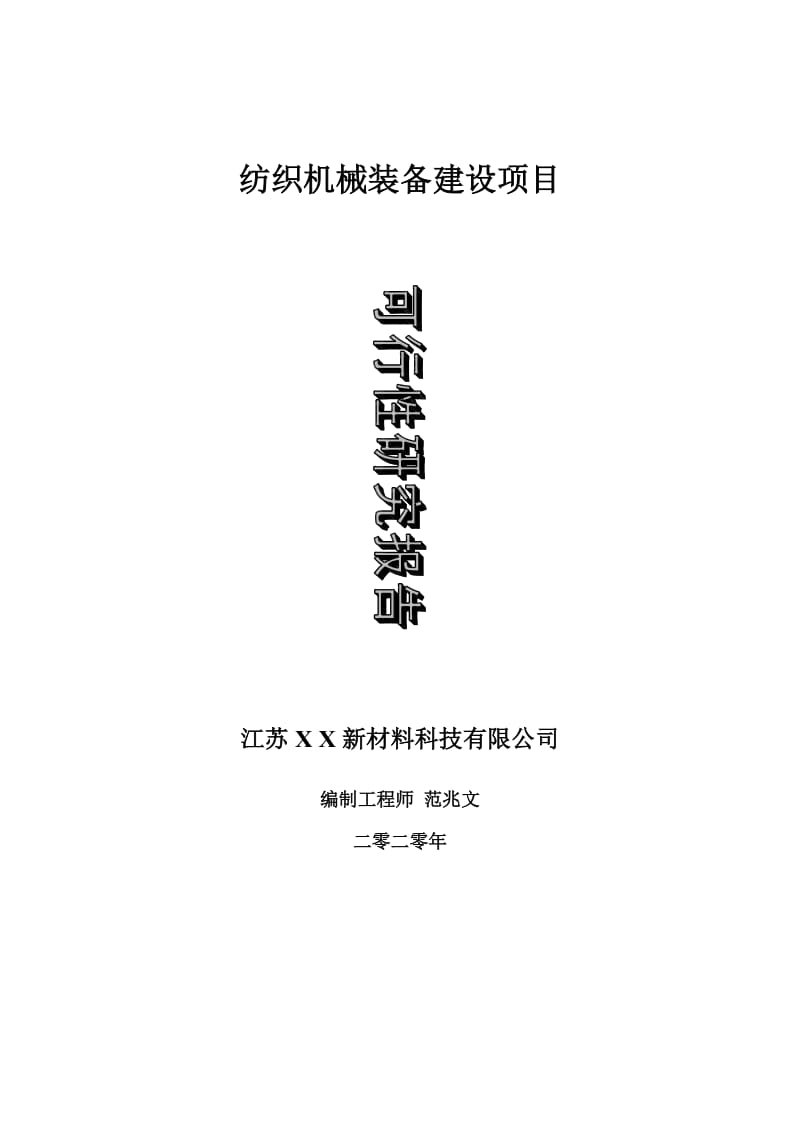 纺织机械装备建设项目

可行性研究报告

江苏 X X 新材料科技有限公司

编制工程师 范兆文

二零二零年